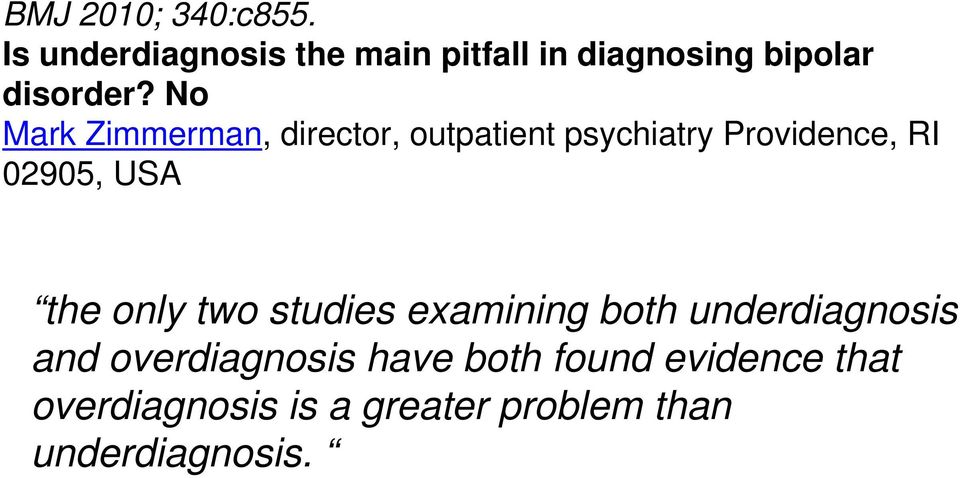 BMJ 2010; 340:c855.
Is underdiagnosis the main pitfall in diagnosing bipolar disorder? No
Mark Zimmerman, director, outpatient psychiatry Providence, RI 02905, USA

“the only two studies examining both underdiagnosis and overdiagnosis have both found evidence that overdiagnosis is a greater problem than underdiagnosis. “